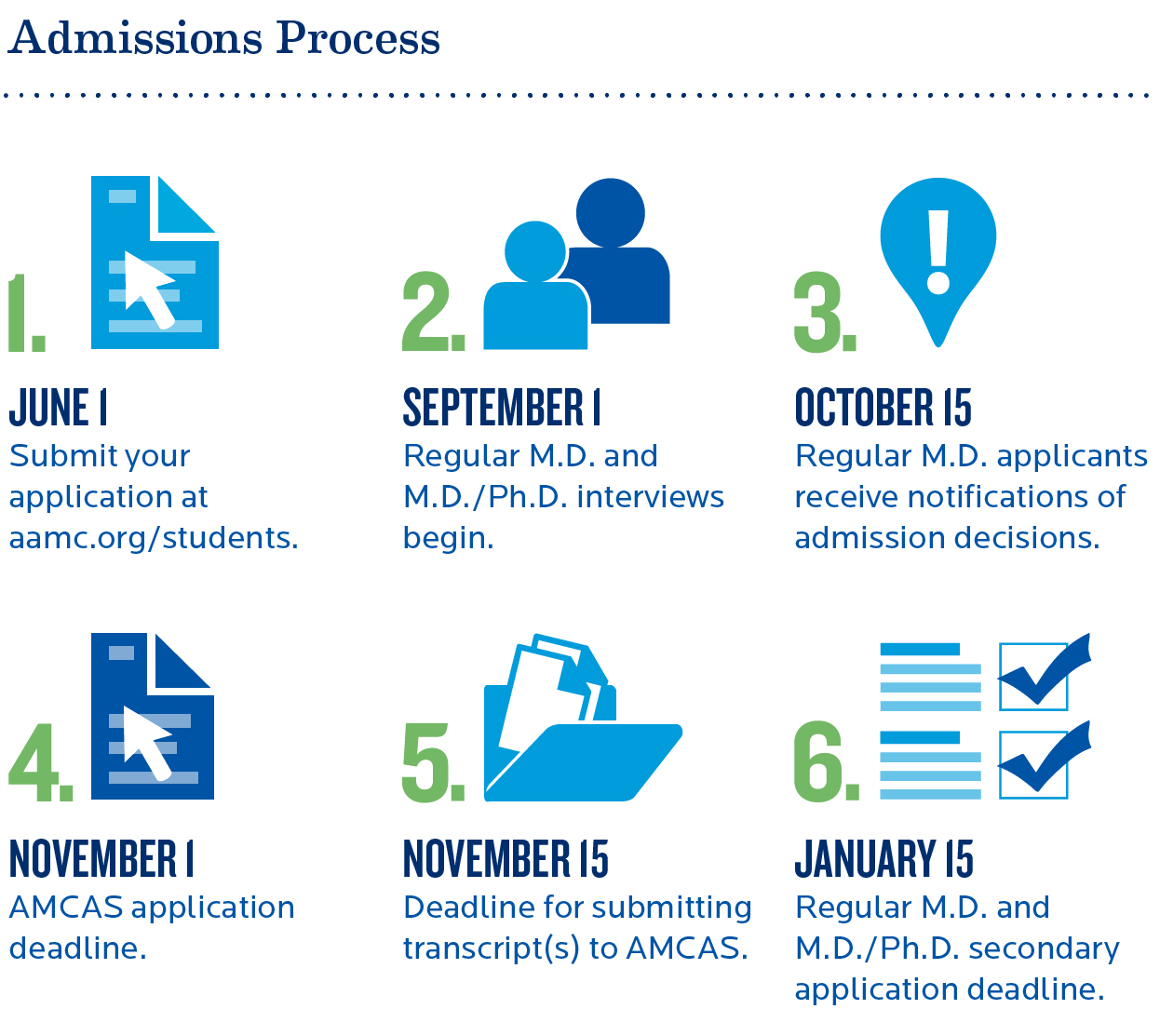 Admissions Process

1.

JUNE 1

Submit your application at aamc.org/students.

2.

SEPTEMBER 1

Regular M.D. and M.D./Ph.D. interviews begin.

3.

OCTOBER 15

Regular M.D. applicants receive notifications of admission decisions.

4.

NOVEMBER 1

AMCAS application deadline.

5.

NOVEMBER 15

Deadline for submitting transcript(s) to AMCAS.

6.

JANUARY 15

Regular M.D. and M.D./Ph.D. secondary application deadline.